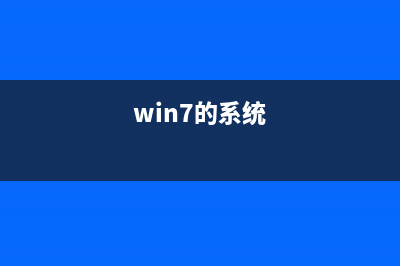 win7的系统